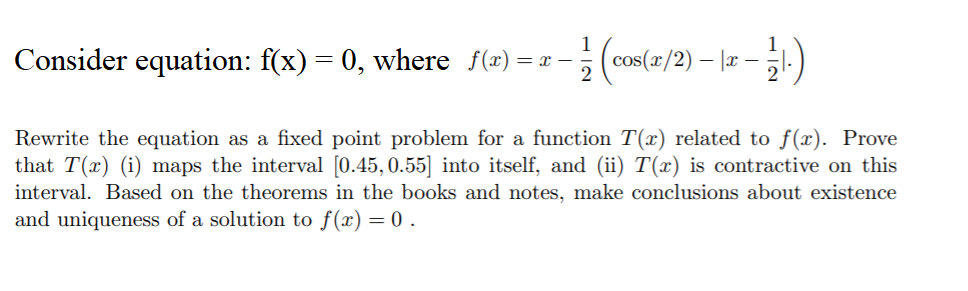 Consider equation: f(x) = 0, where $f(x) = x - \frac{1}{2}\left(\cos(x/2) - |x - \frac{1}{2}|.\right)$

Rewrite the equation as a fixed point problem for a function $T(x)$ related to $f(x)$. Prove that $T(x)$ (i) maps the interval $[0.45, 0.55]$ into itself, and (ii) $T(x)$ is contractive on this interval. Based on the theorems in the books and notes, make conclusions about existence and uniqueness of a solution to $f(x) = 0$ .